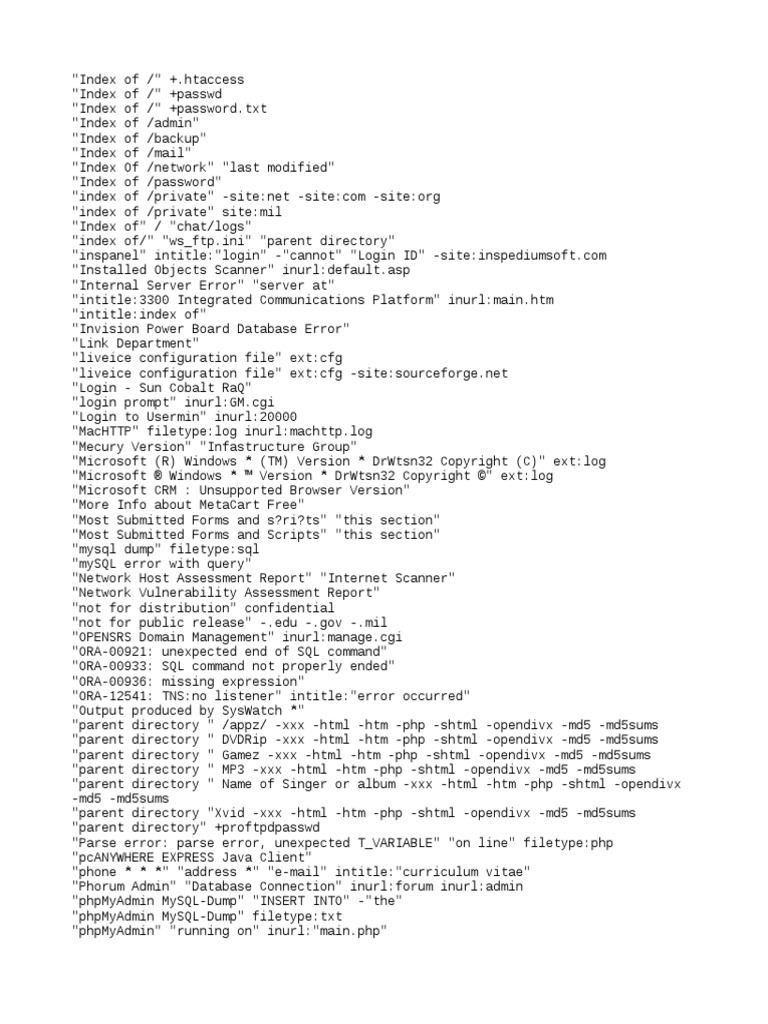 "Index of /" +.htaccess
"Index of /" +passwd
"Index of /" +password.txt
"Index of /admin"
"Index of /backup"
"Index of /mail"
"Index Of /network" "last modified"
"Index of /password"
"index of /private" -site:net -site:com -site:org
"index of /private" site:mil
"Index of" / "chat/logs"
"index of/" "ws_ftp.ini" "parent directory"
"inspanel" intitle:"login" -"cannot" "Login ID" -site:inspediumsoft.com
"Installed Objects Scanner" inurl:default.asp
"Internal Server Error" "server at"
"intitle:3300 Integrated Communications Platform" inurl:main.htm
"intitle:index of"
"Invision Power Board Database Error"
"Link Department"
"liveice configuration file" ext:cfg
"liveice configuration file" ext:cfg -site:sourceforge.net
"Login - Sun Cobalt RaQ"
"login prompt" inurl:GM.cgi
"Login to Usermin" inurl:20000
"MacHTTP" filetype:log inurl:machttp.log
"Mecury Version" "Infastructure Group"
"Microsoft (R) Windows * (TM) Version * DrWtsn32 Copyright (C)" ext:log
"Microsoft ® Windows * ™ Version * DrWtsn32 Copyright ©" ext:log
"Microsoft CRM : Unsupported Browser Version"
"More Info about MetaCart Free"
"Most Submitted Forms and s?ri?ts" "this section"
"Most Submitted Forms and Scripts" "this section"
"mysql dump" filetype:sql
"mySQL error with query"
"Network Host Assessment Report" "Internet Scanner"
"Network Vulnerability Assessment Report"
"not for distribution" confidential
"not for public release" -.edu -.gov -.mil
"OPENSRS Domain Management" inurl:manage.cgi
"ORA-00921: unexpected end of SQL command"
"ORA-00933: SQL command not properly ended"
"ORA-00936: missing expression"
"ORA-12541: TNS:no listener" intitle:"error occurred"
"Output produced by SysWatch *"
"parent directory " /appz/ -xxx -html -htm -php -shtml -opendivx -md5 -md5sums
"parent directory " DVDRip -xxx -html -htm -php -shtml -opendivx -md5 -md5sums
"parent directory " Gamez -xxx -html -htm -php -shtml -opendivx -md5 -md5sums
"parent directory " MP3 -xxx -html -htm -php -shtml -opendivx -md5 -md5sums
"parent directory " Name of Singer or album -xxx -html -htm -php -shtml -opendivx -md5 -md5sums
"parent directory "Xvid -xxx -html -htm -php -shtml -opendivx -md5 -md5sums
"parent directory" +proftpdpasswd
"Parse error: parse error, unexpected T_VARIABLE" "on line" filetype:php
"pcANYWHERE EXPRESS Java Client"
"phone * * *" "address *" "e-mail" intitle:"curriculum vitae"
"Phorum Admin" "Database Connection" inurl:forum inurl:admin
"phpMyAdmin MySQL-Dump" "INSERT INTO" -"the"
"phpMyAdmin MySQL-Dump" filetype:txt
"phpMyAdmin" "running on" inurl:"main.php"